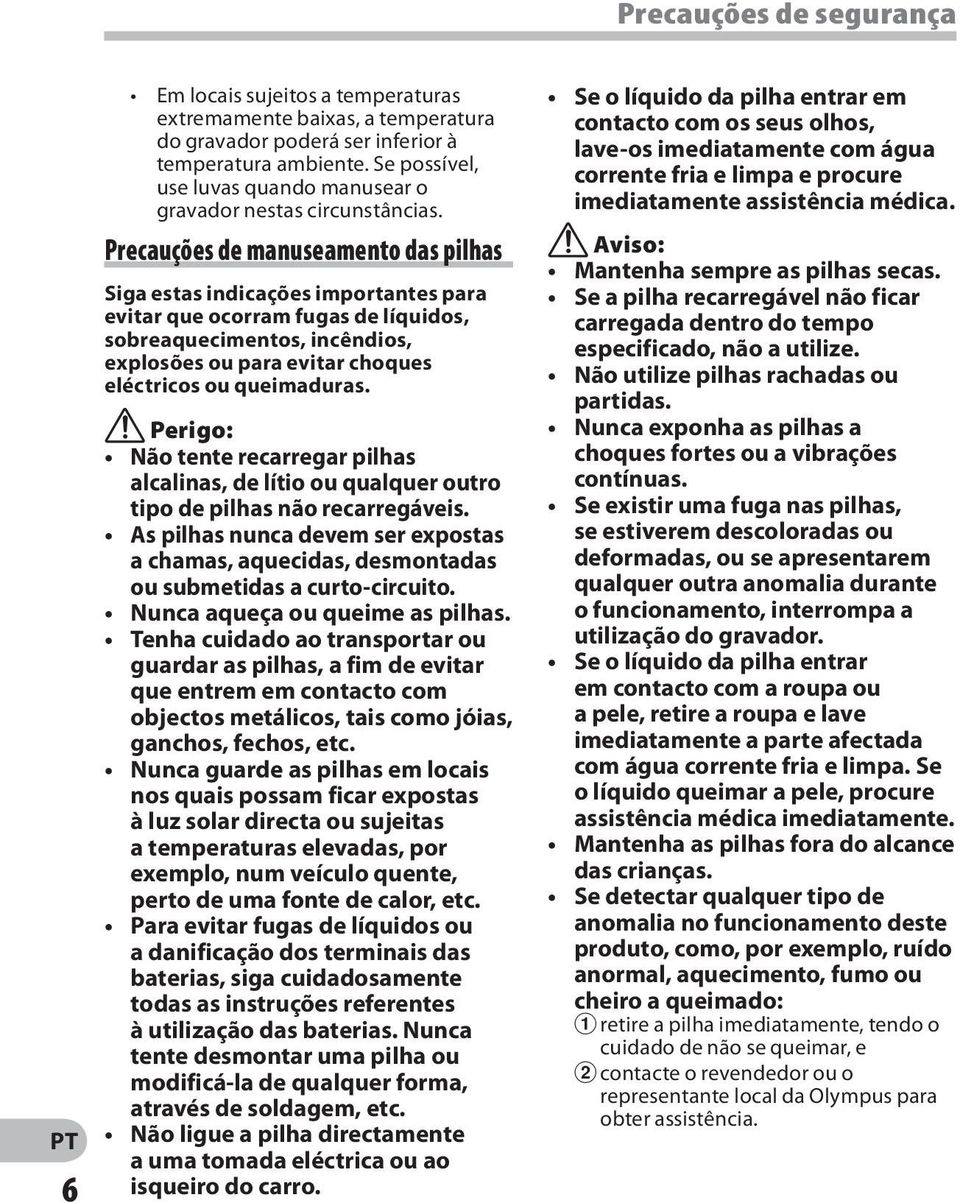 Precauções de segurança

• Em locais sujeitos a temperaturas extremamente baixas, a temperatura do gravador poderá ser inferior à temperatura ambiente. Se possível, use luvas quando manusear o gravador nestas circunstâncias.

Precauções de manuseamento das pilhas

Siga estas indicações importantes para evitar que ocorram fugas de líquidos, sobreaquecimentos, incêndios, explosões ou para evitar choques eléctricos ou queimaduras.

Perigo:
• Não tente recarregar pilhas alcalinas, de lítio ou qualquer outro tipo de pilhas não recarregáveis.
• As pilhas nunca devem ser expostas a chamas, aquecidas, desmontadas ou submetidas a curto-circuito.
• Nunca aqueça ou queime as pilhas.
• Tenha cuidado ao transportar ou guardar as pilhas, a fim de evitar que entrem em contacto com objectos metálicos, tais como jóias, ganchos, fechos, etc.
• Nunca guarde as pilhas em locais nos quais possam ficar expostas à luz solar directa ou sujeitas a temperaturas elevadas, por exemplo, num veículo quente, perto de uma fonte de calor, etc.
• Para evitar fugas de líquidos ou a danificação dos terminais das baterias, siga cuidadosamente todas as instruções referentes à utilização das baterias. Nunca tente desmontar uma pilha ou modificá-la de qualquer forma, através de soldagem, etc.
• Não ligue a pilha directamente a uma tomada eléctrica ou ao isqueiro do carro.

• Se o líquido da pilha entrar em contacto com os seus olhos, lave-os imediatamente com água corrente fria e limpa e procure imediatamente assistência médica.

Aviso:
• Mantenha sempre as pilhas secas.
• Se a pilha recarregável não ficar carregada dentro do tempo especificado, não a utilize.
• Não utilize pilhas rachadas ou partidas.
• Nunca exponha as pilhas a choques fortes ou a vibrações contínuas.
• Se existir uma fuga nas pilhas, se estiverem descoloradas ou deformadas, ou se apresentarem qualquer outra anomalia durante o funcionamento, interrompa a utilização do gravador.
• Se o líquido da pilha entrar em contacto com a roupa ou a pele, retire a roupa e lave imediatamente a parte afectada com água corrente fria e limpa. Se o líquido queimar a pele, procure assistência médica imediatamente.
• Mantenha as pilhas fora do alcance das crianças.
• Se detectar qualquer tipo de anomalia no funcionamento deste produto, como, por exemplo, ruído anormal, aquecimento, fumo ou cheiro a queimado:
1 retire a pilha imediatamente, tendo o cuidado de não se queimar, e
2 contacte o revendedor ou o representante local da Olympus para obter assistência.

PT
6